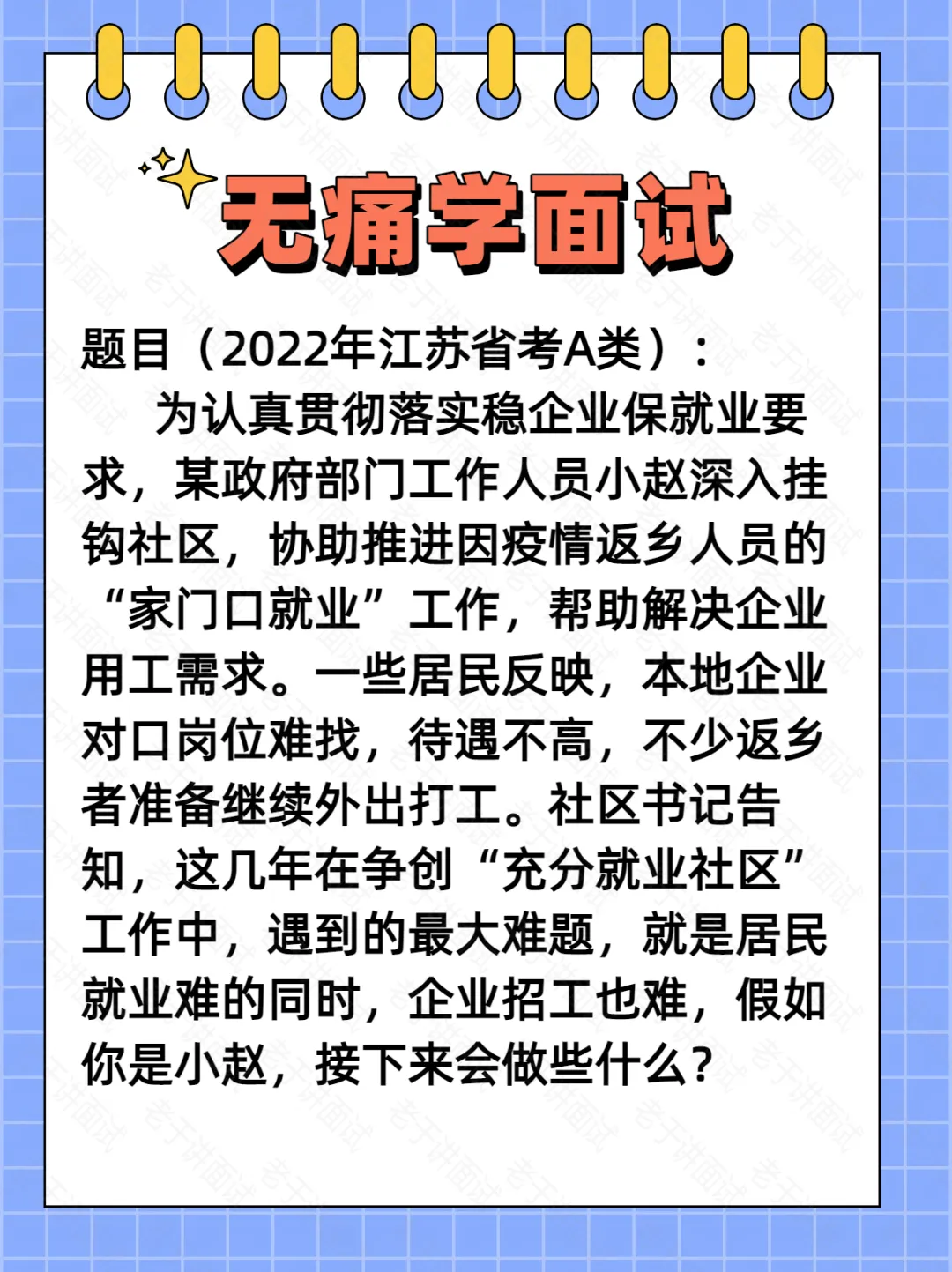 无痛学面试

题目（2022年江苏省考A类）：

为认真贯彻落实稳企业保就业要求，某政府部门工作人员小赵深入挂钩社区，协助推进因疫情返乡人员的“家门口就业”工作，帮助解决企业用工需求。一些居民反映，本地企业对口岗位难找，待遇不高，不少返乡者准备继续外出打工。社区书记告知，这几年在争创“充分就业社区”工作中，遇到的最大难题，就是居民就业难的同时，企业招工也难，假如你是小赵，接下来会做些什么？